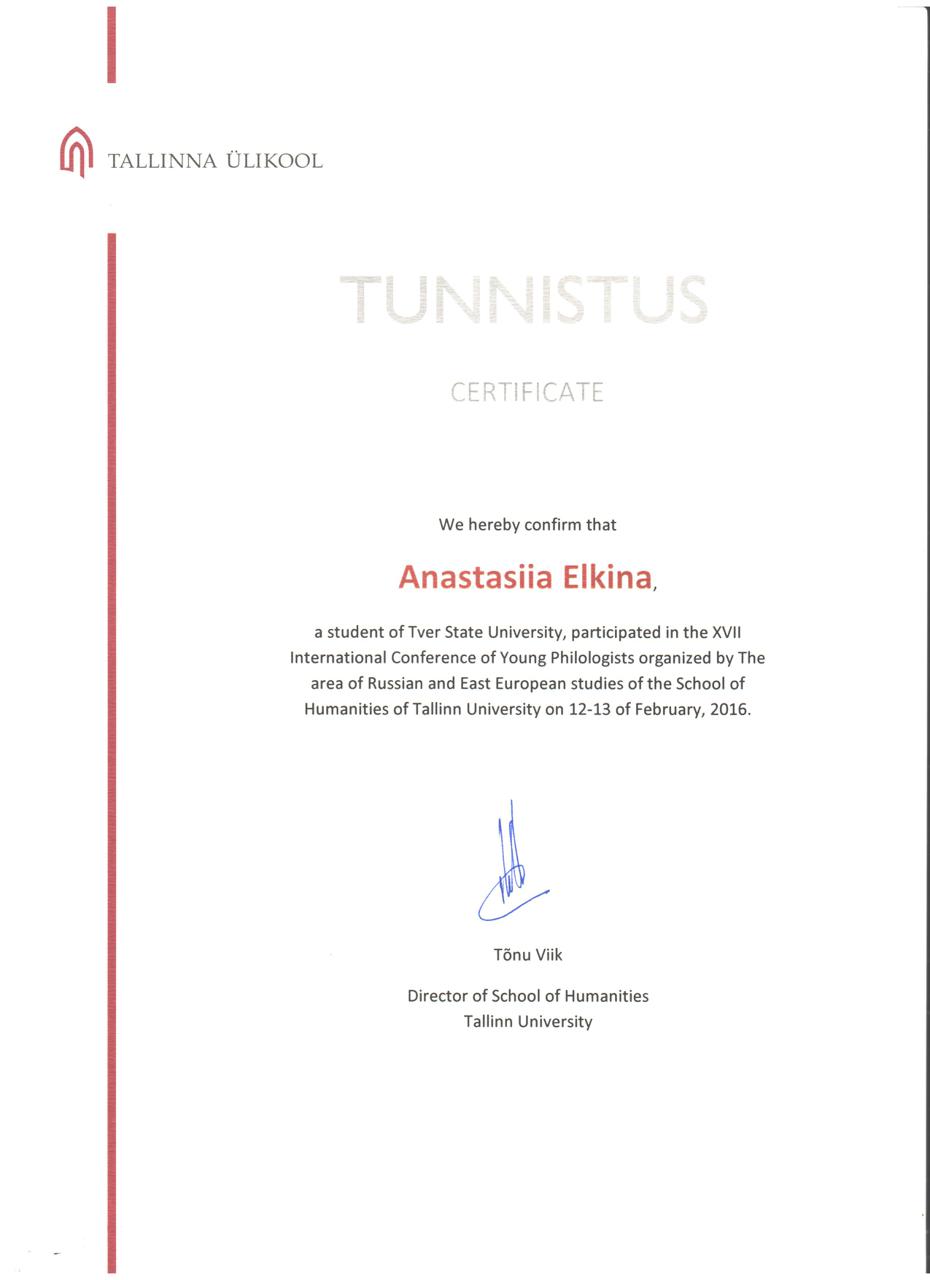 TALLINNA ÜLIKOOL

TUNNISTUS

CERTIFICATE

We hereby confirm that

Anastasiia Elkina,

a student of Tver State University, participated in the XVII International Conference of Young Philologists organized by The area of Russian and East European studies of the School of Humanities of Tallinn University on 12-13 of February, 2016.

Tõnu Viik

Director of School of Humanities
Tallinn University